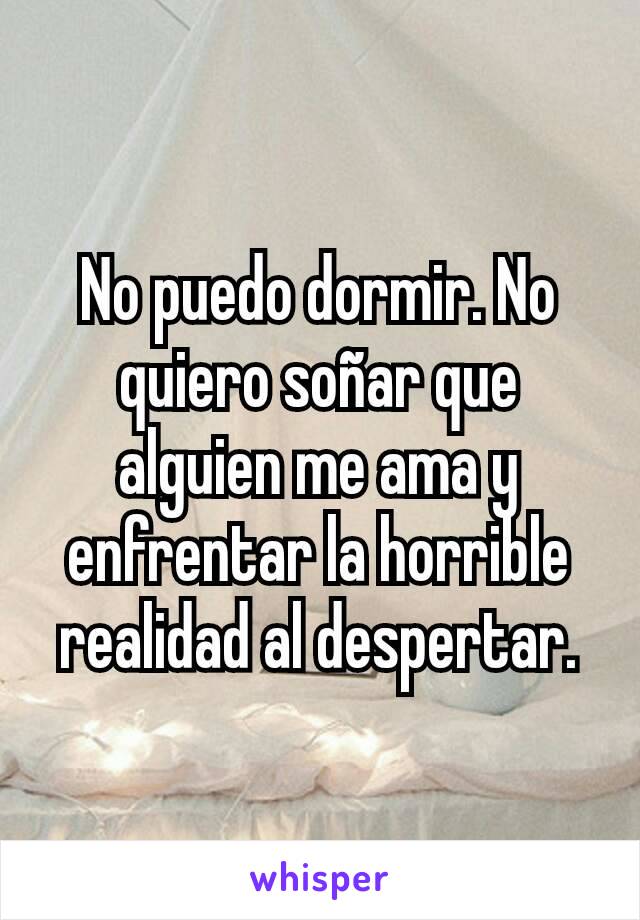 No puedo dormir. No quiero soñar que alguien me ama y enfrentar la horrible realidad al despertar.

whisper